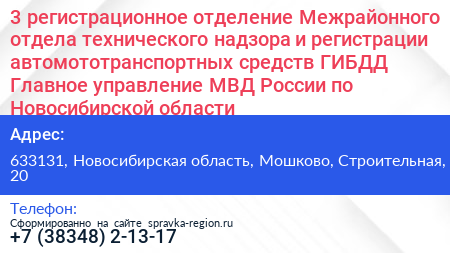 3 регистрационное отделение Межрайонного отдела технического надзора и регистрации автомототранспортных средств ГИБДД Главное управление МВД России по Новосибирской области

Адрес:

633131, Новосибирская область, Мошково, Строительная, 20

Телефон:

Сформированно на сайте spravka-region.ru

+7 (38348) 2-13-17